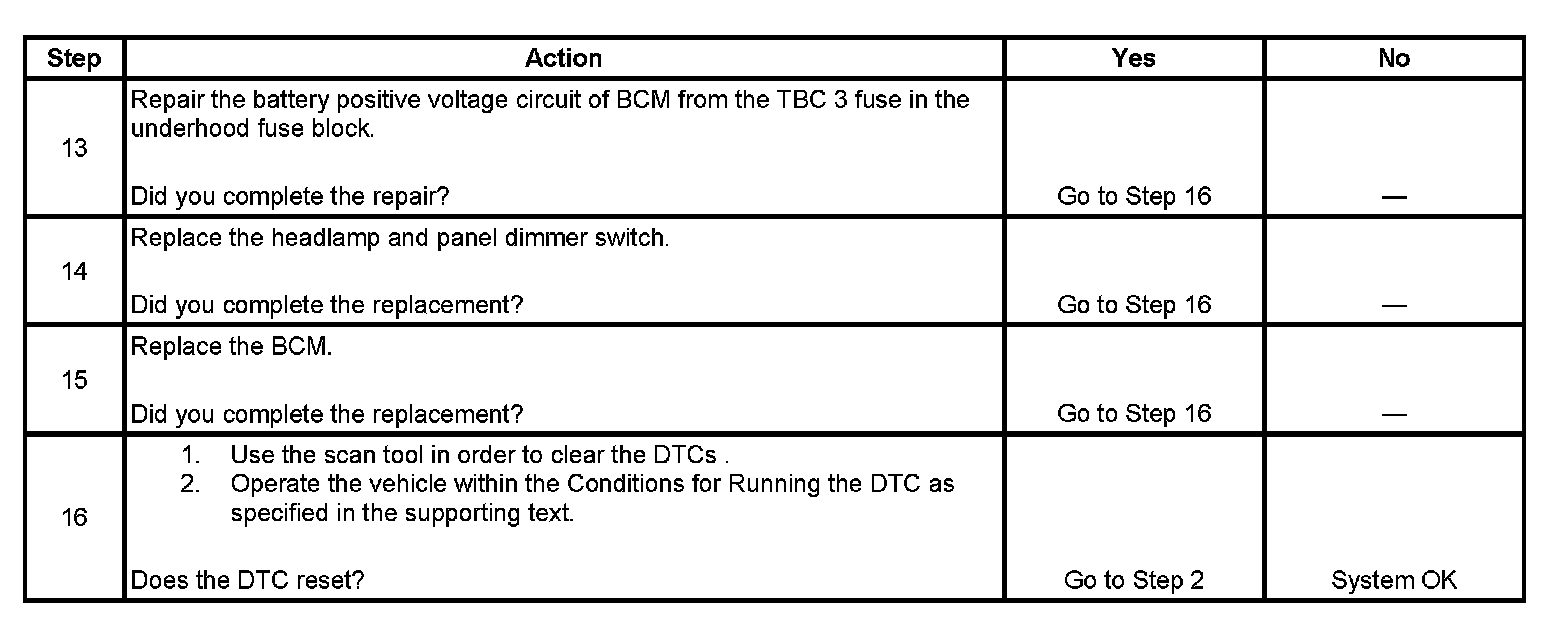 | Step | Action | Yes | No |
|---|---|---|---|
| 13 | Repair the battery positive voltage circuit of BCM from the TBC 3 fuse in the underhood fuse block. Did you complete the repair? | Go to Step 16 | — |
| 14 | Replace the headlamp and panel dimmer switch. Did you complete the replacement? | Go to Step 16 | — |
| 15 | Replace the BCM. Did you complete the replacement? | Go to Step 16 | — |
| 16 | 1. Use the scan tool in order to clear the DTCs . 2. Operate the vehicle within the Conditions for Running the DTC as specified in the supporting text. Does the DTC reset? | Go to Step 2 | System OK |